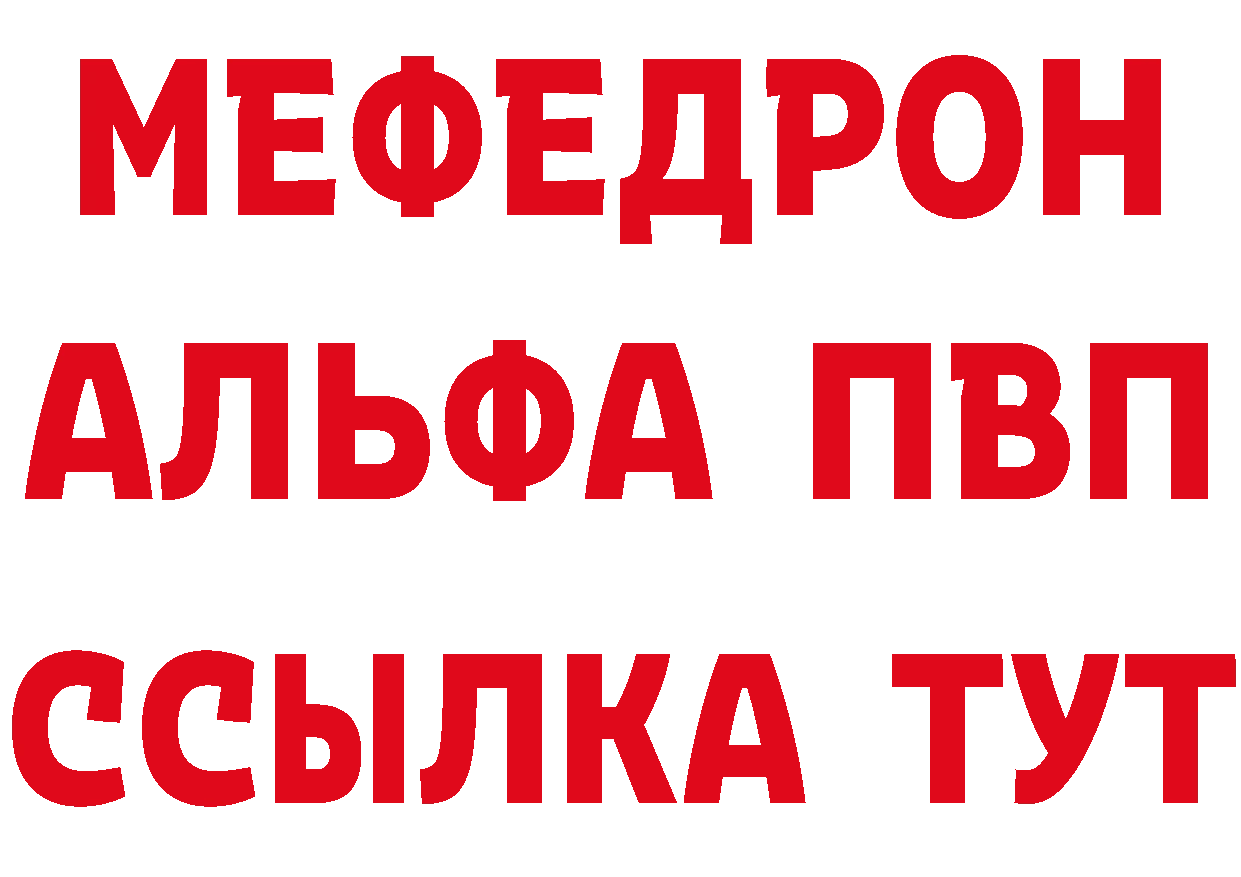 МЕФЕДРОН
АЛЬФА ПВП
ССЫЛКА ТУТ